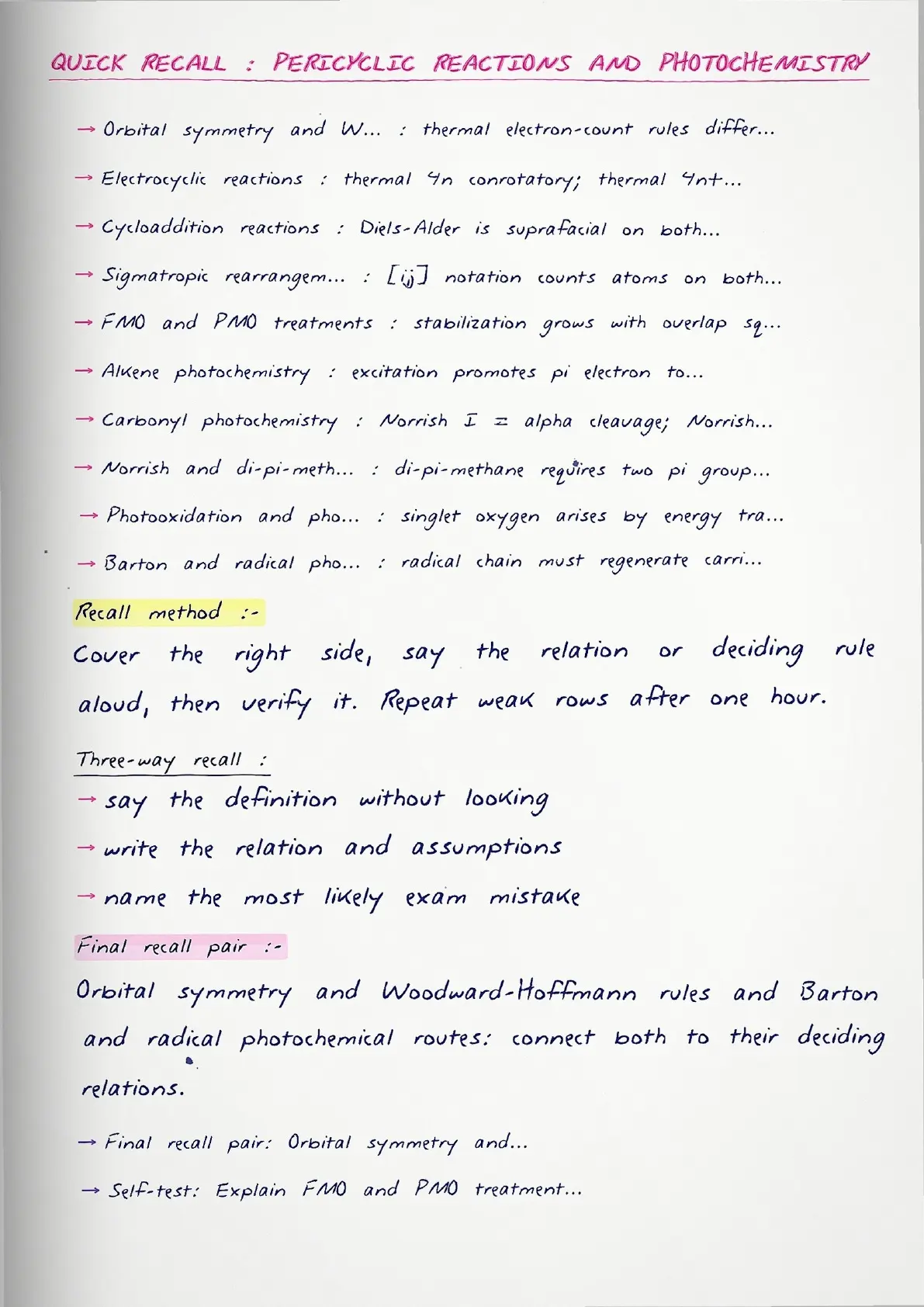 QUICK RECALL : PERICYCLIC REACTIONS AND PHOTOCHEMISTRY

→ Orbital symmetry and W... : thermal electron-count rules differ...

→ Electrocyclic reactions : thermal 4n conrotatory; thermal 4n+...

→ Cycloaddition reactions : Diels-Alder is suprafacial on both...

→ Sigmatropic rearrangem... : [i,j] notation counts atoms on both...

→ FMO and PMO treatments : stabilization grows with overlap sq...

→ Alkene photochemistry : excitation promotes pi electron to...

→ Carbonyl photochemistry : Norrish I = alpha cleavage; Norrish...

→ Norrish and di-pi-meth... : di-pi-methane requires two pi group...

→ Photooxidation and pho... : singlet oxygen arises by energy tra...

→ Barton and radical pho... : radical chain must regenerate carri...

Recall method :-

Cover the right side, say the relation or deciding rule aloud, then verify it. Repeat weak rows after one hour.

Three-way recall :

→ say the definition without looking

→ write the relation and assumptions

→ name the most likely exam mistake

Final recall pair :-

Orbital symmetry and Woodward-Hoffmann rules and Barton and radical photochemical routes: connect both to their deciding relations.

→ Final recall pair: Orbital symmetry and...

→ Self-test: Explain FMO and PMO treatment...